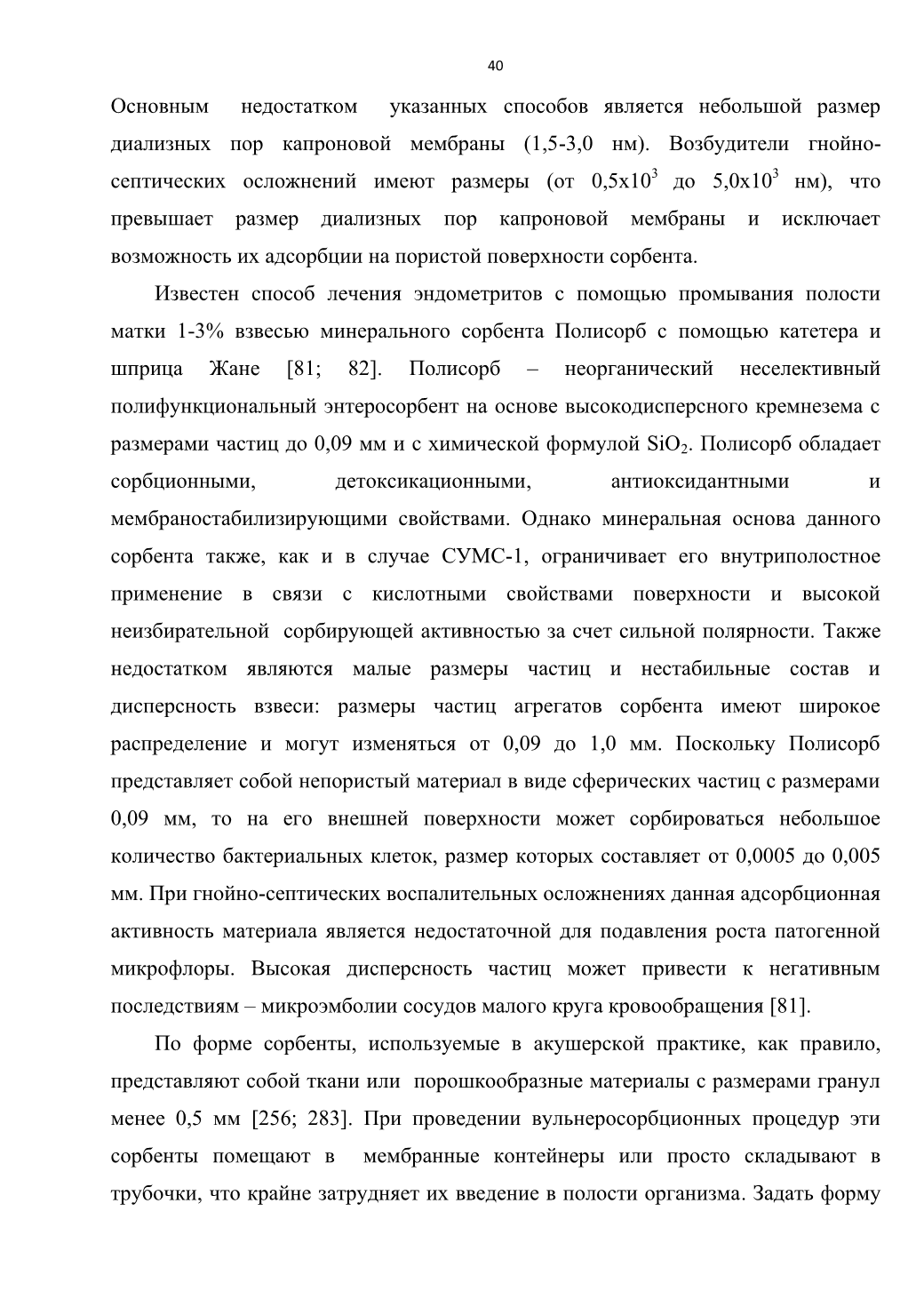 40

Основным недостатком указанных способов является небольшой размер диализных пор капроновой мембраны (1,5-3,0 нм). Возбудители гнойно-септических осложнений имеют размеры (от $0,5x10^3$ до $5,0x10^3$ нм), что превышает размер диализных пор капроновой мембраны и исключает возможность их адсорбции на пористой поверхности сорбента.

Известен способ лечения эндометритов с помощью промывания полости матки 1-3% взвесью минерального сорбента Полисорб с помощью катетера и шприца Жане [81; 82]. Полисорб – неорганический неселективный полифункциональный энтеросорбент на основе высокодисперсного кремнезема с размерами частиц до 0,09 мм и с химической формулой $SiO_2$. Полисорб обладает сорбционными, детоксикационными, антиоксидантными и мембраностабилизирующими свойствами. Однако минеральная основа данного сорбента также, как и в случае СУМС-1, ограничивает его внутриполостное применение в связи с кислотными свойствами поверхности и высокой неизбирательной сорбирующей активностью за счет сильной полярности. Также недостатком являются малые размеры частиц и нестабильные состав и дисперсность взвеси: размеры частиц агрегатов сорбента имеют широкое распределение и могут изменяться от 0,09 до 1,0 мм. Поскольку Полисорб представляет собой непористый материал в виде сферических частиц с размерами 0,09 мм, то на его внешней поверхности может сорбироваться небольшое количество бактериальных клеток, размер которых составляет от 0,0005 до 0,005 мм. При гнойно-септических воспалительных осложнениях данная адсорбционная активность материала является недостаточной для подавления роста патогенной микрофлоры. Высокая дисперсность частиц может привести к негативным последствиям – микроэмболии сосудов малого круга кровообращения [81].

По форме сорбенты, используемые в акушерской практике, как правило, представляют собой ткани или порошкообразные материалы с размерами гранул менее 0,5 мм [256; 283]. При проведении вульнеросорбционных процедур эти сорбенты помещают в мембранные контейнеры или просто складывают в трубочки, что крайне затрудняет их введение в полости организма. Задать форму